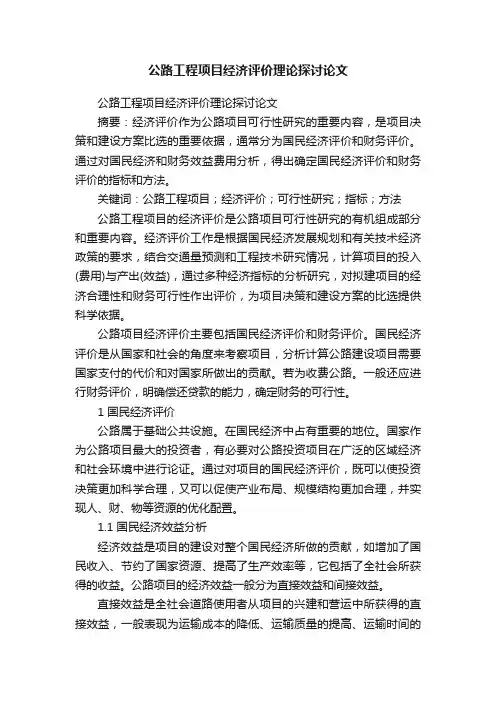 公路工程项目经济评价理论探讨论文

公路工程项目经济评价理论探讨论文

摘要：经济评价作为公路项目可行性研究的重要内容，是项目决策和建设方案比选的重要依据，通常分为国民经济评价和财务评价。通过对国民经济和财务效益费用分析，得出确定国民经济评价和财务评价的指标和方法。

关键词：公路工程项目；经济评价；可行性研究；指标；方法

公路工程项目的经济评价是公路项目可行性研究的有机组成部分和重要内容。经济评价工作是根据国民经济发展规划和有关技术经济政策的要求，结合交通量预测和工程技术研究情况，计算项目的投入(费用)与产出(效益)，通过多种经济指标的分析研究，对拟建项目的经济合理性和财务可行性作出评价，为项目决策和建设方案的比选提供科学依据。

公路项目经济评价主要包括国民经济评价和财务评价。国民经济评价是从国家和社会的角度来考察项目，分析计算公路建设项目需要国家支付的代价和对国家所做出的贡献。若为收费公路。一般还应进行财务评价，明确偿还贷款的能力，确定财务的可行性。

1 国民经济评价

公路属于基础公共设施。在国民经济中占有重要的地位。国家作为公路项目最大的投资者，有必要对公路投资项目在广泛的区域经济和社会环境中进行论证。通过对项目的国民经济评价，既可以使投资决策更加科学合理，又可以促使产业布局、规模结构更加合理，并实现人、财、物等资源的优化配置。

1.1 国民经济效益分析

经济效益是项目的建设对整个国民经济所做的贡献，如增加了国民收入、节约了国家资源、提高了生产效率等，它包括了全社会所获得的收益。公路项目的经济效益一般分为直接效益和间接效益。

直接效益是全社会道路使用者从项目的兴建和营运中所获得的直接效益，一般表现为运输成本的降低、运输质量的提高、运输时间的